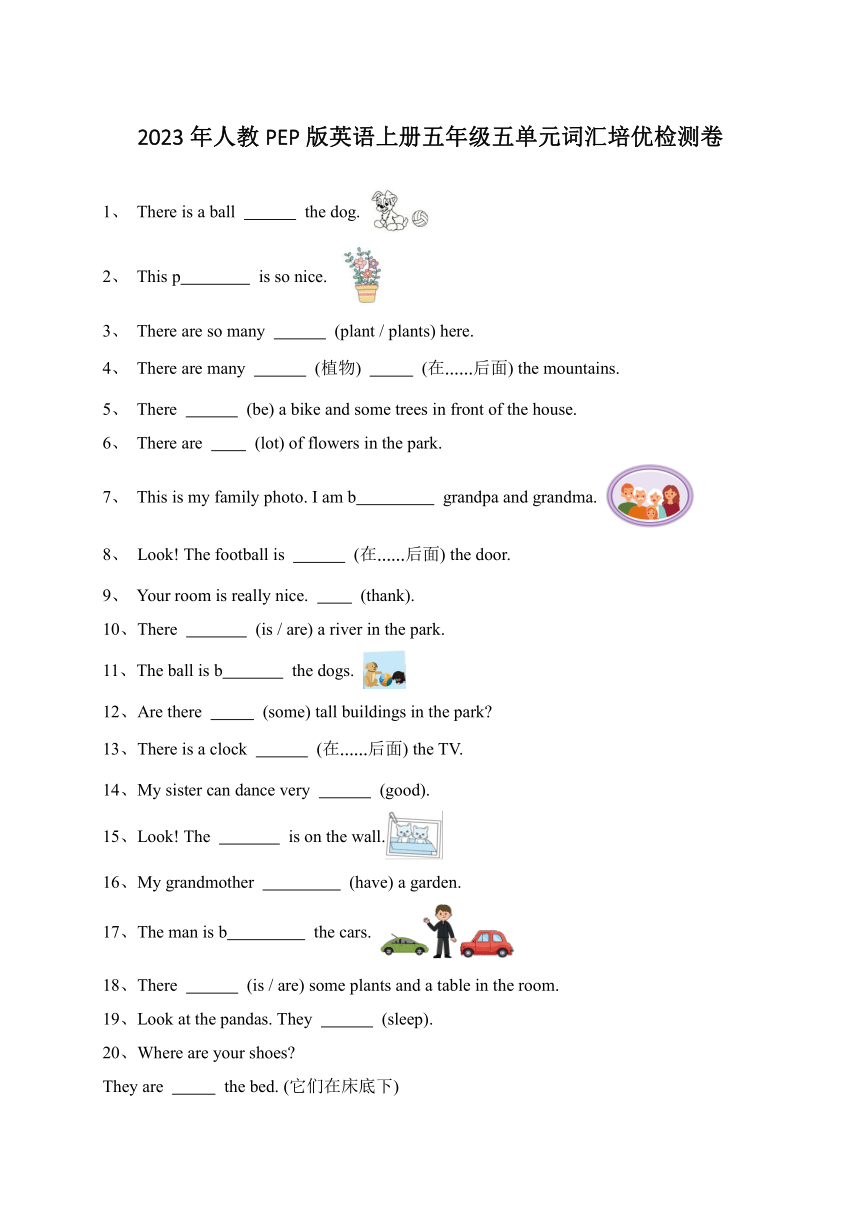 2023 年人教 PEP 版英语上册五年级五单元词汇培优检测卷

1、 There is a ball ______ the dog.

2、 This p________ is so nice.

3、 There are so many ______ (plant / plants) here.

4、 There are many ______ (植物) _____ (在......后面) the mountains.

5、 There ______ (be) a bike and some trees in front of the house.

6、 There are ____ (lot) of flowers in the park.

7、 This is my family photo. I am b_________ grandpa and grandma.

8、 Look! The football is ______ (在......后面) the door.

9、 Your room is really nice. ____ (thank).

10、There _______ (is / are) a river in the park.

11、The ball is b_______ the dogs.

12、Are there _____ (some) tall buildings in the park?

13、There is a clock ______ (在......后面) the TV.

14、My sister can dance very ______ (good).

15、Look! The _______ is on the wall.

16、My grandmother _________ (have) a garden.

17、The man is b_________ the cars.

18、There ______ (is / are) some plants and a table in the room.

19、Look at the pandas. They ______ (sleep).

20、Where are your shoes?
They are _____ the bed. (它们在床底下)